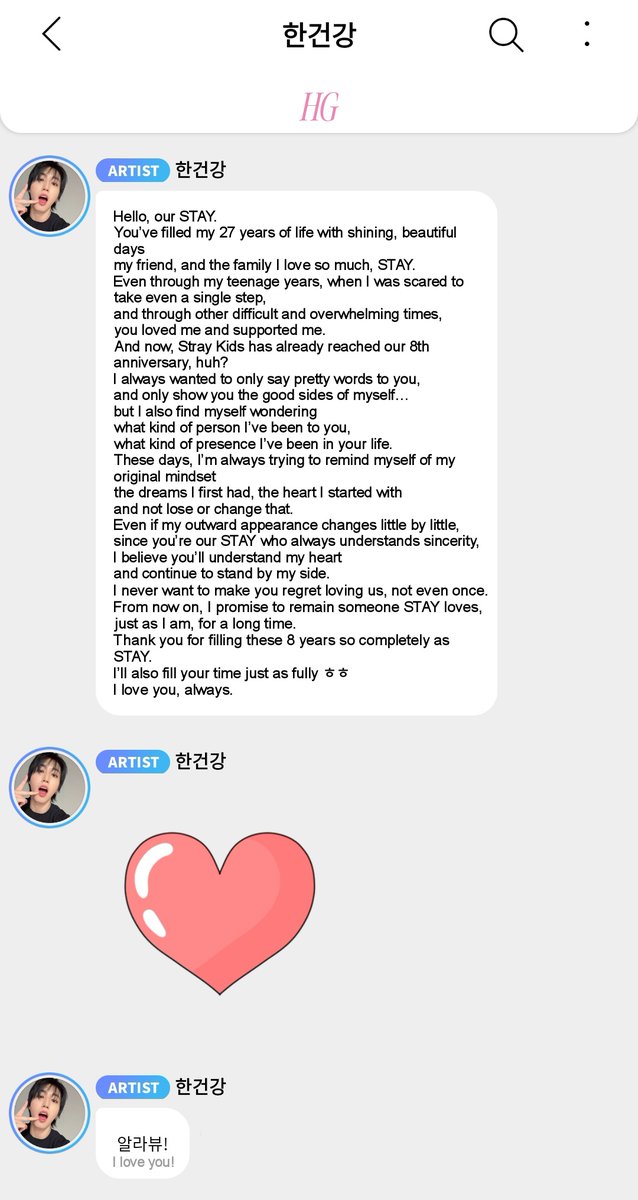 한건강

HG

ARTIST 한건강

Hello, our STAY.
You've filled my 27 years of life with shining, beautiful days
my friend, and the family I love so much, STAY.
Even through my teenage years, when I was scared to take even a single step,
and through other difficult and overwhelming times,
you loved me and supported me.
And now, Stray Kids has already reached our 8th anniversary, huh?
I always wanted to only say pretty words to you,
and only show you the good sides of myself…
but I also find myself wondering
what kind of person I've been to you,
what kind of presence I've been in your life.
These days, I'm always trying to remind myself of my original mindset
the dreams I first had, the heart I started with
and not lose or change that.
Even if my outward appearance changes little by little,
since you're our STAY who always understands sincerity,
I believe you'll understand my heart
and continue to stand by my side.
I never want to make you regret loving us, not even once.
From now on, I promise to remain someone STAY loves,
just as I am, for a long time.
Thank you for filling these 8 years so completely as STAY.
I'll also fill your time just as fully ㅎㅎ
I love you, always.

ARTIST 한건강

ARTIST 한건강

알라뷰!
I love you!